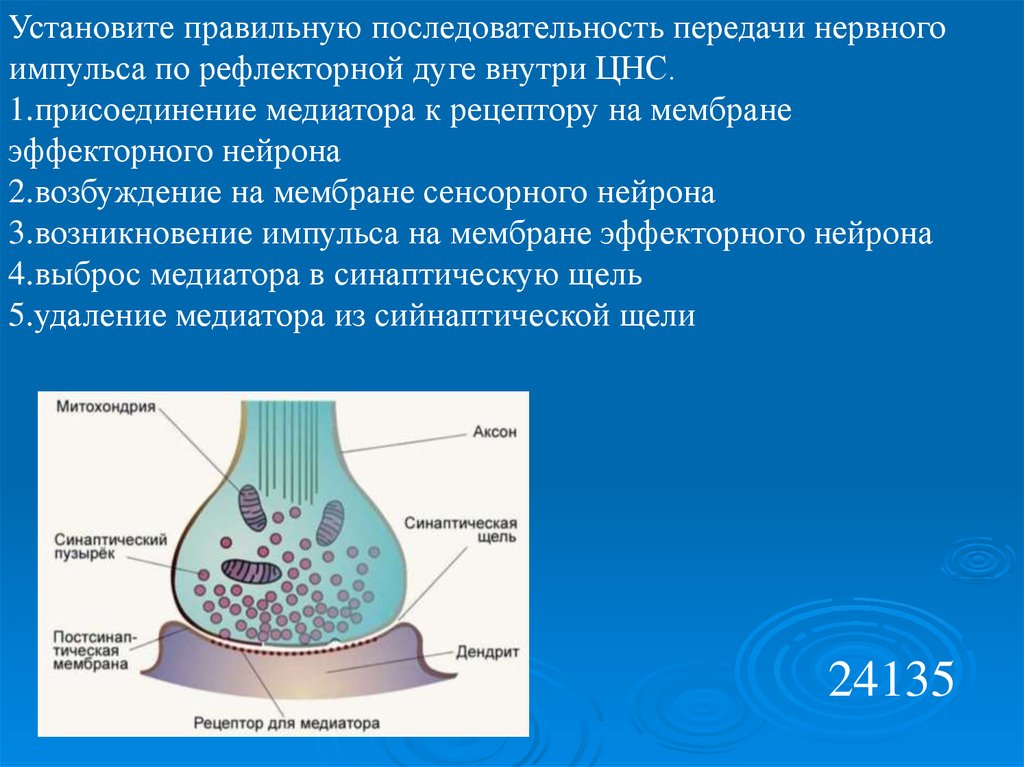 Установите правильную последовательность передачи нервного импульса по рефлекторной дуге внутри ЦНС.
1.присоединение медиатора к рецептору на мембране эффекторного нейрона
2.возбуждение на мембране сенсорного нейрона
3.возникновение импульса на мембране эффекторного нейрона
4.выброс медиатора в синаптическую щель
5.удаление медиатора из сийнаптической щели

Митохондрия
Аксон
Синаптический пузырёк
Синаптическая щель
Постсинаптическая мембрана
Дендрит
Рецептор для медиатора

24135